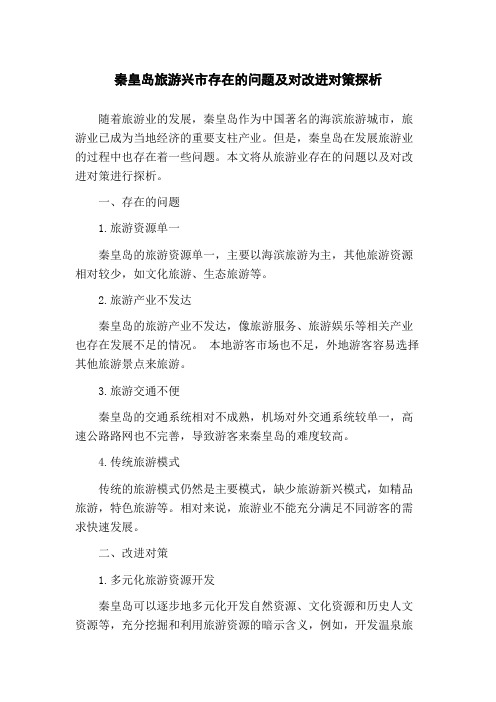 秦皇岛旅游兴市存在的问题及对改进对策探析

随着旅游业的发展，秦皇岛作为中国著名的海滨旅游城市，旅游业已成为当地经济的重要支柱产业。但是，秦皇岛在发展旅游业的过程中也存在着一些问题。本文将从旅游业存在的问题以及对改进对策进行探析。

一、存在的问题

1.旅游资源单一

秦皇岛的旅游资源单一，主要以海滨旅游为主，其他旅游资源相对较少，如文化旅游、生态旅游等。

2.旅游产业不发达

秦皇岛的旅游产业不发达，像旅游服务、旅游娱乐等相关产业也存在发展不足的情况。 本地游客市场也不足，外地游客容易选择其他旅游景点来旅游。

3.旅游交通不便

秦皇岛的交通系统相对不成熟，机场对外交通系统较单一，高速公路路网也不完善，导致游客来秦皇岛的难度较高。

4.传统旅游模式

传统的旅游模式仍然是主要模式，缺少旅游新兴模式，如精品旅游，特色旅游等。相对来说，旅游业不能充分满足不同游客的需求快速发展。

二、改进对策

1.多元化旅游资源开发

秦皇岛可以逐步地多元化开发自然资源、文化资源和历史人文资源等，充分挖掘和利用旅游资源的暗示含义，例如，开发温泉旅